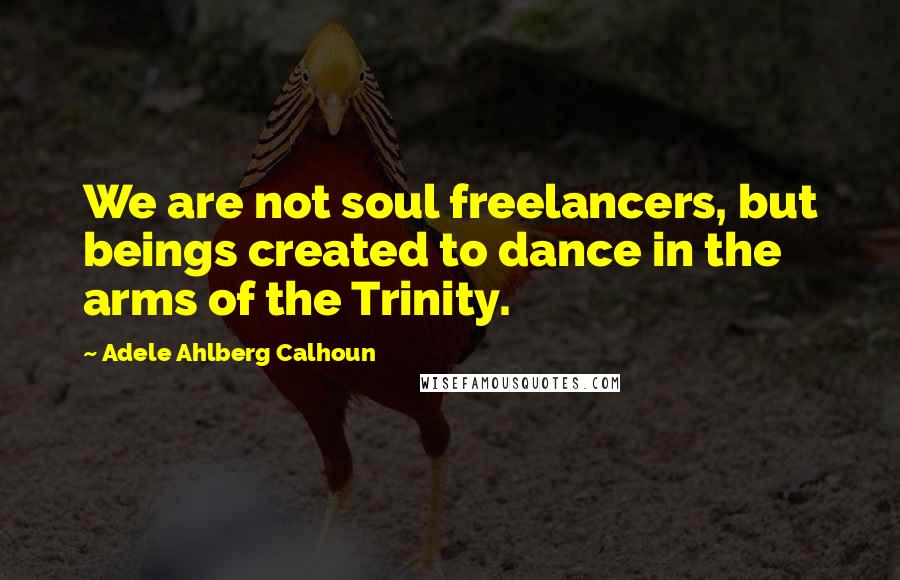 We are not soul freelancers, but beings created to dance in the arms of the Trinity.

~ Adele Ahlberg Calhoun

WISEFAMOUSQUOTES.COM